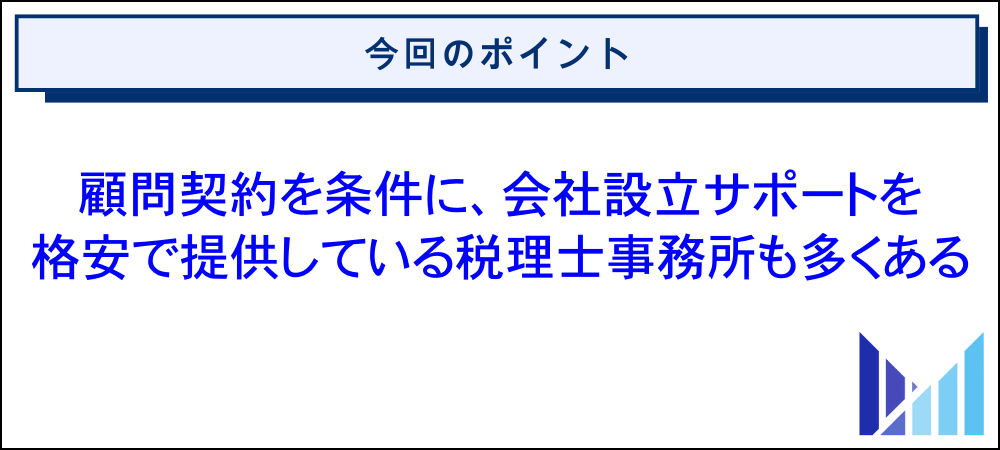 今回のポイント

顧問契約を条件に、会社設立サポートを格安で提供している税理士事務所も多くある